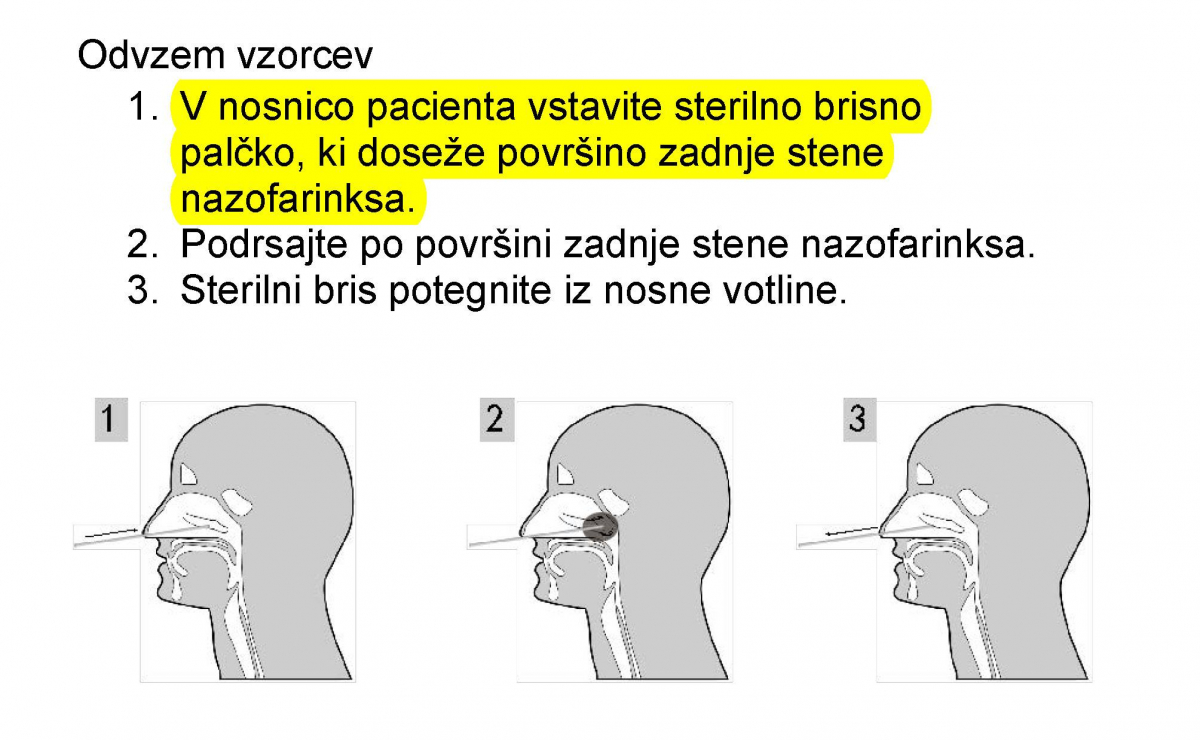 Odvzem vzorcev

1. V nosnico pacienta vstavite sterilno brisno palčko, ki doseže površino zadnje stene nazofarinksa.
2. Podrsajte po površini zadnje stene nazofarinksa.
3. Sterilni bris potegnite iz nosne votline.

1

2

3